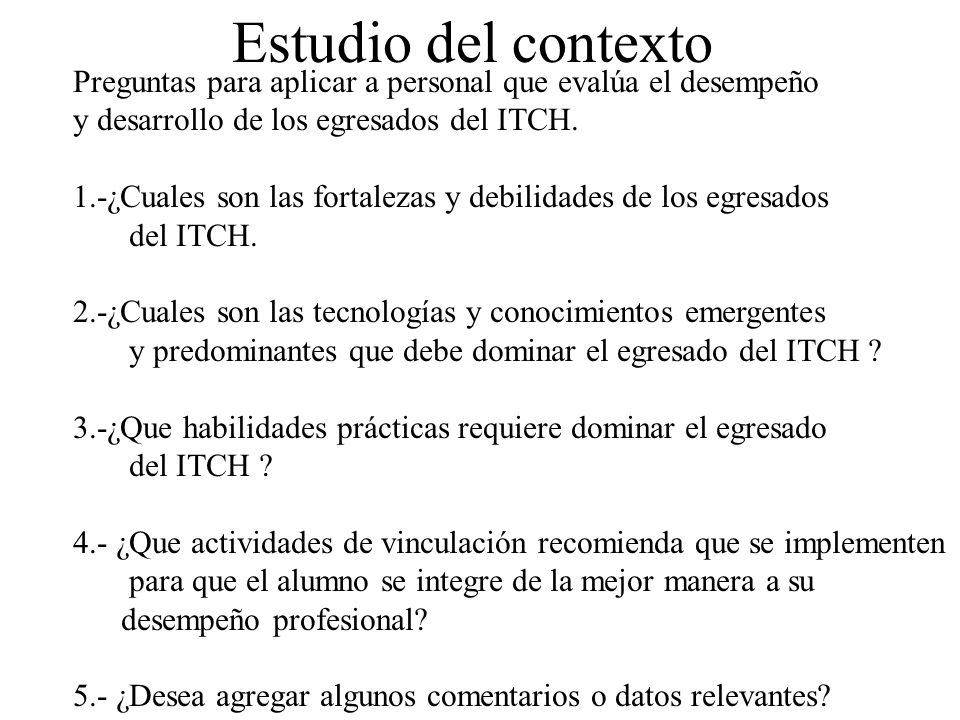 Estudio del contexto

Preguntas para aplicar a personal que evalúa el desempeño y desarrollo de los egresados del ITCH.

1.-¿Cuales son las fortalezas y debilidades de los egresados del ITCH.

2.-¿Cuales son las tecnologías y conocimientos emergentes y predominantes que debe dominar el egresado del ITCH ?

3.-¿Que habilidades prácticas requiere dominar el egresado del ITCH ?

4.- ¿Que actividades de vinculación recomienda que se implementen para que el alumno se integre de la mejor manera a su desempeño profesional?

5.- ¿Desea agregar algunos comentarios o datos relevantes?